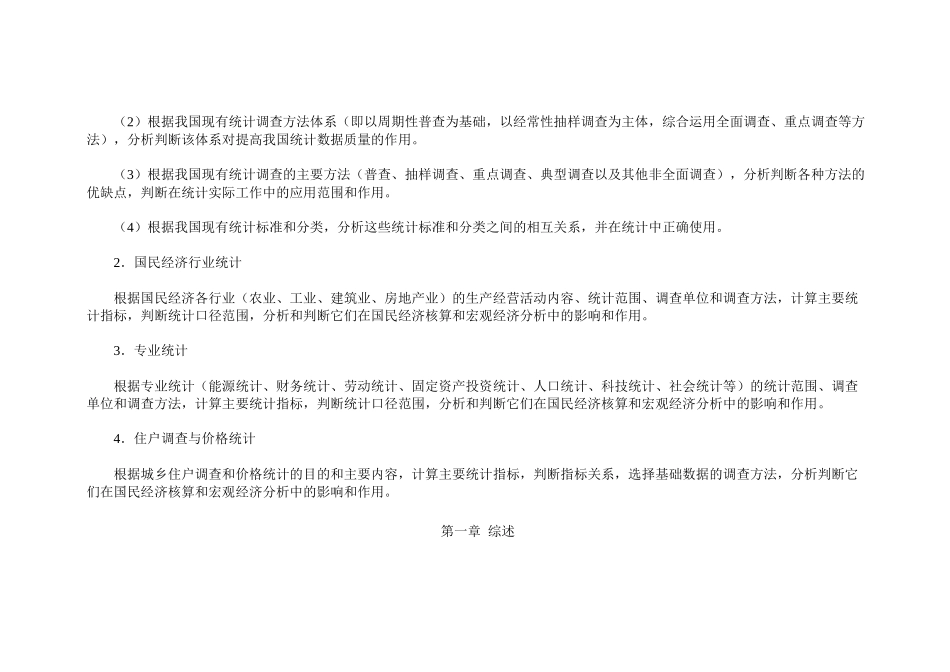 （2）根据我国现有统计调查方法体系（即以周期性普查为基础，以经常性抽样调查为主体，综合运用全面调查、重点调查等方法），分析判断该体系对提高我国统计数据质量的作用。

（3）根据我国现有统计调查的主要方法（普查、抽样调查、重点调查、典型调查以及其他非全面调查），分析判断各种方法的优缺点，判断在统计实际工作中的应用范围和作用。

（4）根据我国现有统计标准和分类，分析这些统计标准和分类之间的相互关系，并在统计中正确使用。

2．国民经济行业统计

根据国民经济各行业（农业、工业、建筑业、房地产业）的生产经营活动内容、统计范围、调查单位和调查方法，计算主要统计指标，判断统计口径范围，分析和判断它们在国民经济核算和宏观经济分析中的影响和作用。

3．专业统计

根据专业统计（能源统计、财务统计、劳动统计、固定资产投资统计、人口统计、科技统计、社会统计等）的统计范围、调查单位和调查方法，计算主要统计指标，判断统计口径范围，分析和判断它们在国民经济核算和宏观经济分析中的影响和作用。

4．住户调查与价格统计

根据城乡住户调查和价格统计的目的和主要内容，计算主要统计指标，判断指标关系，选择基础数据的调查方法，分析判断它们在国民经济核算和宏观经济分析中的影响和作用。

第一章 综述